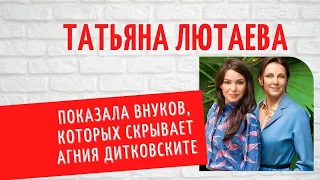 ТАТЬЯНА ЛЮТАЕВА

ПОКАЗАЛА ВНУКОВ, КОТОРЫХ СКРЫВАЕТ АГНИЯ ДИТКОВСКИТЕ